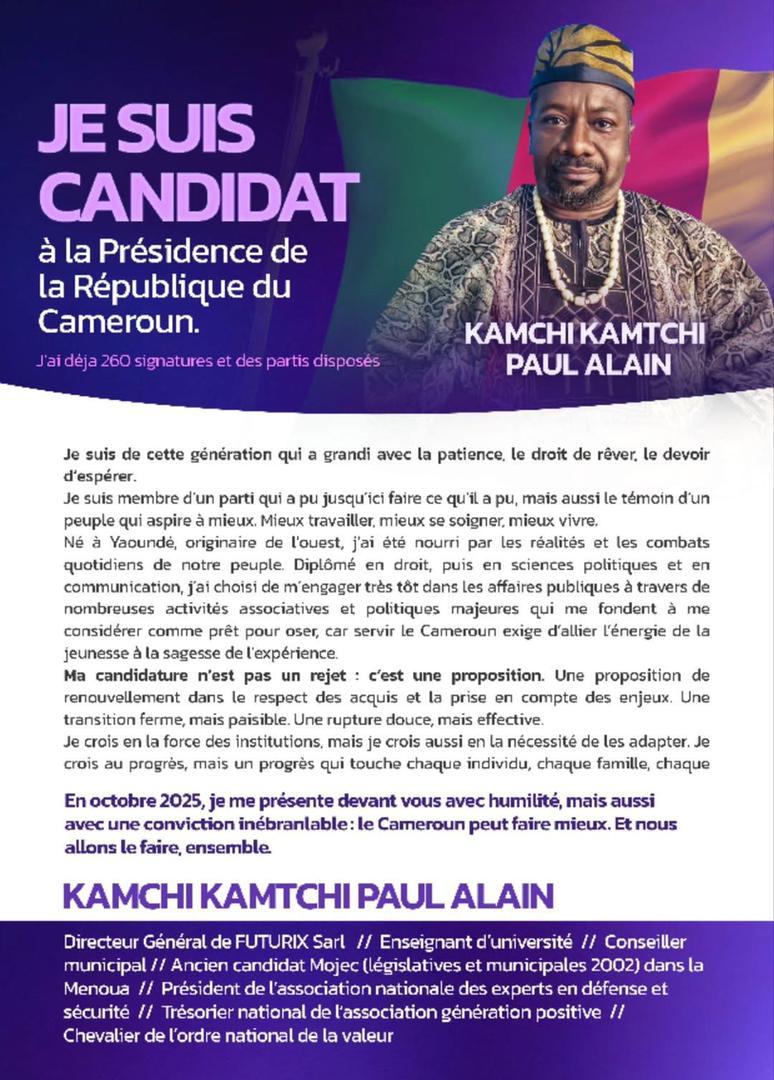 JE SUIS CANDIDAT

à la Présidence de la République du Cameroun.

J'ai déja 260 signatures et des partis disposés

KAMCHI KAMTCHI PAUL ALAIN

Je suis de cette génération qui a grandi avec la patience, le droit de rêver, le devoir d'espérer.

Je suis membre d'un parti qui a pu jusqu'ici faire ce qu'il a pu, mais aussi le témoin d'un peuple qui aspire à mieux. Mieux travailler, mieux se soigner, mieux vivre.

Né à Yaoundé, originaire de l'ouest, j'ai été nourri par les réalités et les combats quotidiens de notre peuple. Diplômé en droit, puis en sciences politiques et en communication, j'ai choisi de m'engager très tôt dans les affaires publiques à travers de nombreuses activités associatives et politiques majeures qui me fondent à me considérer comme prêt pour oser, car servir le Cameroun exige d'allier l'énergie de la jeunesse à la sagesse de l'expérience.

Ma candidature n'est pas un rejet : c'est une proposition. Une proposition de renouvellement dans le respect des acquis et la prise en compte des enjeux. Une transition ferme, mais paisible. Une rupture douce, mais effective.

Je crois en la force des institutions, mais je crois aussi en la nécessité de les adapter. Je crois au progrès, mais un progrès qui touche chaque individu, chaque famille, chaque

En octobre 2025, je me présente devant vous avec humilité, mais aussi avec une conviction inébranlable : le Cameroun peut faire mieux. Et nous allons le faire, ensemble.

KAMCHI KAMTCHI PAUL ALAIN

Directeur Général de FUTURIX Sarl // Enseignant d'université // Conseiller municipal // Ancien candidat Mojec (législatives et municipales 2002) dans la Menoua // Président de l'association nationale des experts en défense et sécurité // Trésorier national de l'association génération positive // Chevalier de l'ordre national de la valeur